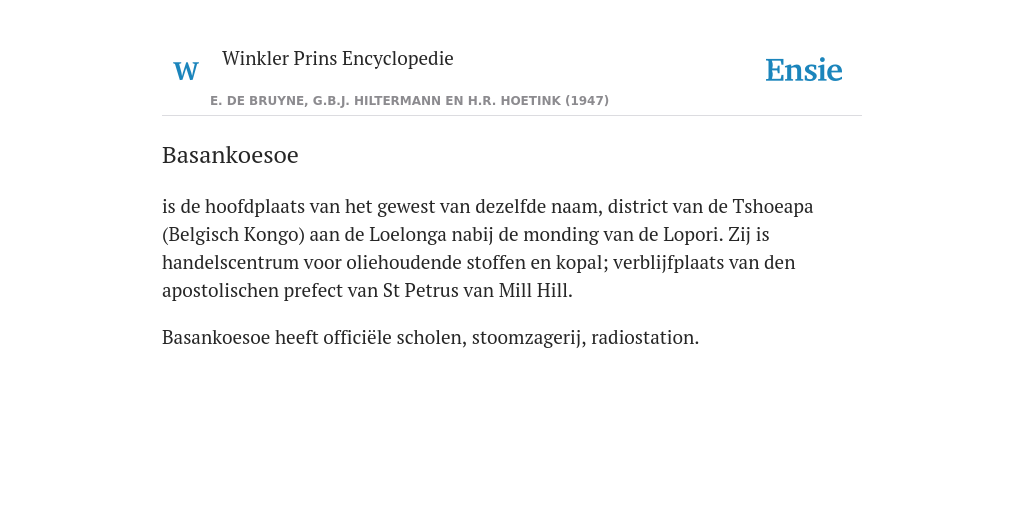 W Winkler Prins Encyclopedie

Ensie

E. DE BRUYNE, G.B.J. HILTERMANN EN H.R. HOETINK (1947)

Basankoesoe

is de hoofdplaats van het gewest van dezelfde naam, district van de Tshoeapa (Belgisch Kongo) aan de Loelonga nabij de monding van de Lopori. Zij is handelscentrum voor oliehoudende stoffen en kopal; verblijfplaats van den apostolischen prefect van St Petrus van Mill Hill.

Basankoesoe heeft officiële scholen, stoomzagerij, radiostation.